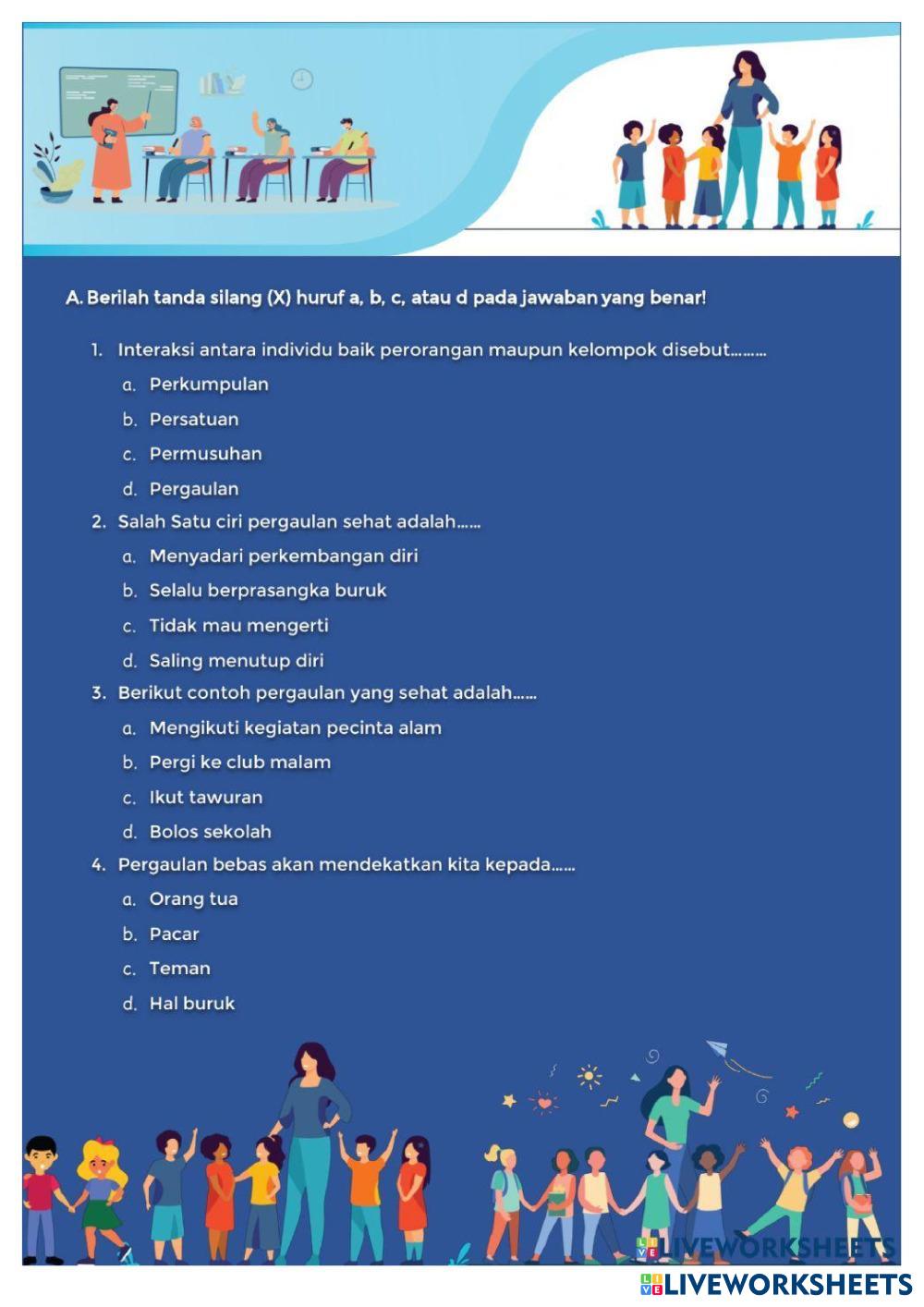 A. Berilah tanda silang (X) huruf a, b, c, atau d pada jawaban yang benar!

1. Interaksi antara individu baik perorangan maupun kelompok disebut.........

a. Perkumpulan

b. Persatuan

c. Permusuhan

d. Pergaulan

2. Salah Satu ciri pergaulan sehat adalah......

a. Menyadari perkembangan diri

b. Selalu berprasangka buruk

c. Tidak mau mengerti

d. Saling menutup diri

3. Berikut contoh pergaulan yang sehat adalah......

a. Mengikuti kegiatan pecinta alam

b. Pergi ke club malam

c. Ikut tawuran

d. Bolos sekolah

4. Pergaulan bebas akan mendekatkan kita kepada......

a. Orang tua

b. Pacar

c. Teman

d. Hal buruk

LIVEWORKSHEETS

LIVEWORKSHEETS